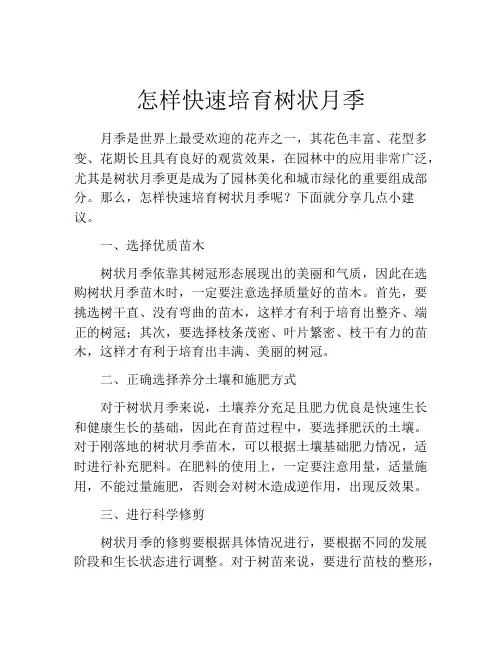 怎样快速培育树状月季

月季是世界上最受欢迎的花卉之一，其花色丰富、花型多变、花期长且具有良好的观赏效果，在园林中的应用非常广泛，尤其是树状月季更是成为了园林美化和城市绿化的重要组成部分。那么，怎样快速培育树状月季呢？下面就分享几点小建议。

一、选择优质苗木

树状月季依靠其树冠形态展现出的美丽和气质，因此在选购树状月季苗木时，一定要注意选择质量好的苗木。首先，要挑选树干直、没有弯曲的苗木，这样才有利于培育出整齐、端正的树冠；其次，要选择枝条茂密、叶片繁密、枝干有力的苗木，这样才有利于培育出丰满、美丽的树冠。

二、正确选择养分土壤和施肥方式

对于树状月季来说，土壤养分充足且肥力优良是快速生长和健康生长的基础，因此在育苗过程中，要选择肥沃的土壤。对于刚落地的树状月季苗木，可以根据土壤基础肥力情况，适时进行补充肥料。在肥料的使用上，一定要注意用量，适量施用，不能过量施肥，否则会对树木造成逆作用，出现反效果。

三、进行科学修剪

树状月季的修剪要根据具体情况进行，要根据不同的发展阶段和生长状态进行调整。对于树苗来说，要进行苗枝的整形，